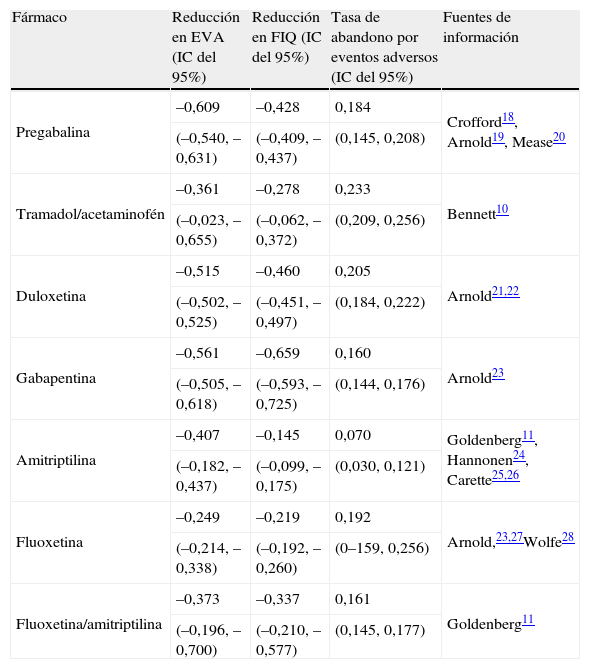 | Fármaco | Reducción en EVA (IC del 95%) | Reducción en FIQ (IC del 95%) | Tasa de abandono por eventos adversos (IC del 95%) | Fuentes de información |
|---|---|---|---|---|
| Pregabalina | –0,609 | –0,428 | 0,184 | Crofford$^{18}$, Arnold$^{19}$, Mease$^{20}$ |
| | (–0,540, –0,631) | (–0,409, –0,437) | (0,145, 0,208) | |
| Tramadol/acetaminofén | –0,361 | –0,278 | 0,233 | Bennett$^{10}$ |
| | (–0,023, –0,655) | (–0,062, –0,372) | (0,209, 0,256) | |
| Duloxetina | –0,515 | –0,460 | 0,205 | Arnold$^{21,22}$ |
| | (–0,502, –0,525) | (–0,451, –0,497) | (0,184, 0,222) | |
| Gabapentina | –0,561 | –0,659 | 0,160 | Arnold$^{23}$ |
| | (–0,505, –0,618) | (–0,593, –0,725) | (0,144, 0,176) | |
| Amitriptilina | –0,407 | –0,145 | 0,070 | Goldenberg$^{11}$, Hannonen$^{24}$, Carette$^{25,26}$ |
| | (–0,182, –0,437) | (–0,099, –0,175) | (0,030, 0,121) | |
| Fluoxetina | –0,249 | –0,219 | 0,192 | Arnold,$^{23,27}$Wolfe$^{28}$ |
| | (–0,214, –0,338) | (–0,192, –0,260) | (0–159, 0,256) | |
| Fluoxetina/amitriptilina | –0,373 | –0,337 | 0,161 | Goldenberg$^{11}$ |
| | (–0,196, –0,700) | (–0,210, –0,577) | (0,145, 0,177) | |